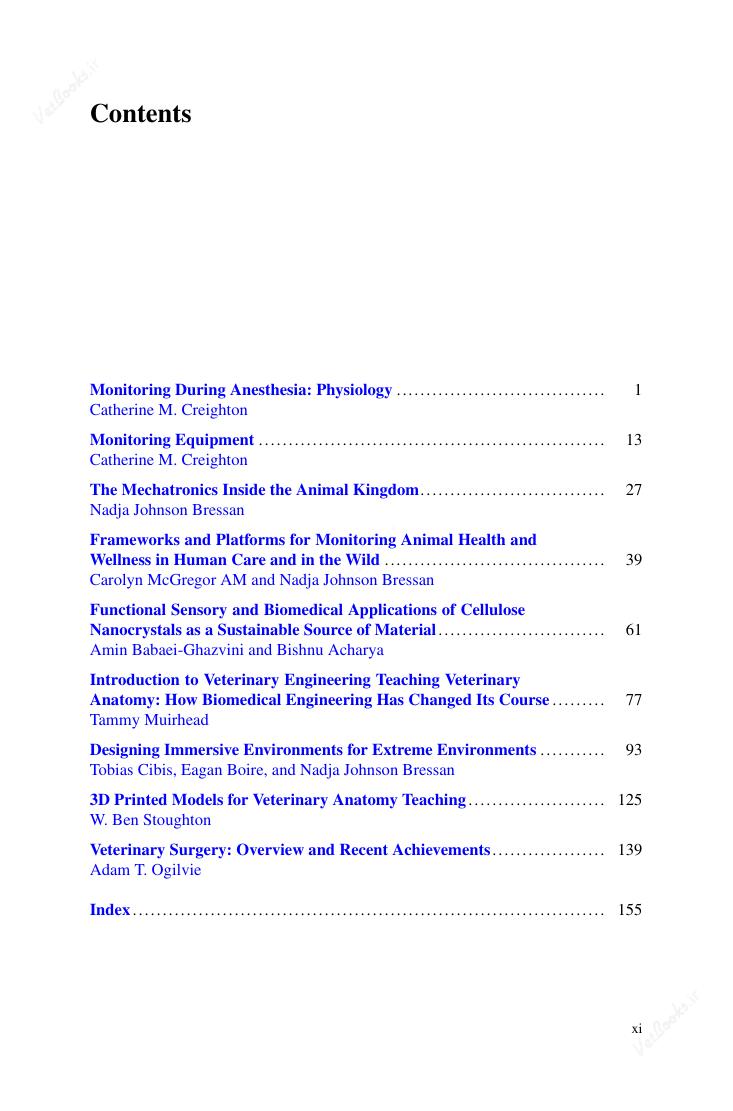 Contents

Monitoring During Anesthesia: Physiology 1
Catherine M. Creighton

Monitoring Equipment 13
Catherine M. Creighton

The Mechatronics Inside the Animal Kingdom 27
Nadja Johnson Bressan

Frameworks and Platforms for Monitoring Animal Health and Wellness in Human Care and in the Wild 39
Carolyn McGregor AM and Nadja Johnson Bressan

Functional Sensory and Biomedical Applications of Cellulose Nanocrystals as a Sustainable Source of Material 61
Amin Babaei-Ghazvini and Bishnu Acharya

Introduction to Veterinary Engineering Teaching Veterinary Anatomy: How Biomedical Engineering Has Changed Its Course 77
Tammy Muirhead

Designing Immersive Environments for Extreme Environments 93
Tobias Cibis, Eagan Boire, and Nadja Johnson Bressan

3D Printed Models for Veterinary Anatomy Teaching 125
W. Ben Stoughton

Veterinary Surgery: Overview and Recent Achievements 139
Adam T. Ogilvie

Index 155

xi

VetBooks.ir